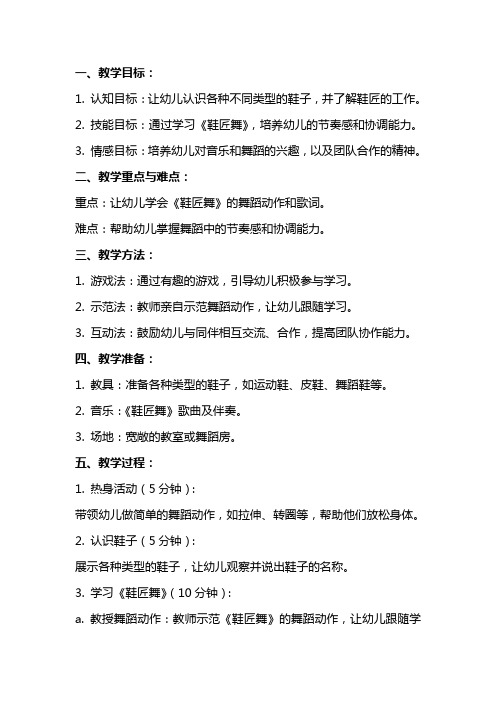 一、教学目标：

1. 认知目标：让幼儿认识各种不同类型的鞋子，并了解鞋匠的工作。

2. 技能目标：通过学习《鞋匠舞》，培养幼儿的节奏感和协调能力。

3. 情感目标：培养幼儿对音乐和舞蹈的兴趣，以及团队合作的精神。

二、教学重点与难点：

重点：让幼儿学会《鞋匠舞》的舞蹈动作和歌词。

难点：帮助幼儿掌握舞蹈中的节奏感和协调能力。

三、教学方法：

1. 游戏法：通过有趣的游戏，引导幼儿积极参与学习。

2. 示范法：教师亲自示范舞蹈动作，让幼儿跟随学习。

3. 互动法：鼓励幼儿与同伴相互交流、合作，提高团队协作能力。

四、教学准备：

1. 教具：准备各种类型的鞋子，如运动鞋、皮鞋、舞蹈鞋等。

2. 音乐：《鞋匠舞》歌曲及伴奏。

3. 场地：宽敞的教室或舞蹈房。

五、教学过程：

1. 热身活动（5分钟）：

带领幼儿做简单的舞蹈动作，如拉伸、转圈等，帮助他们放松身体。

2. 认识鞋子（5分钟）：

展示各种类型的鞋子，让幼儿观察并说出鞋子的名称。

3. 学习《鞋匠舞》（10分钟）：

a. 教授舞蹈动作：教师示范《鞋匠舞》的舞蹈动作，让幼儿跟随学